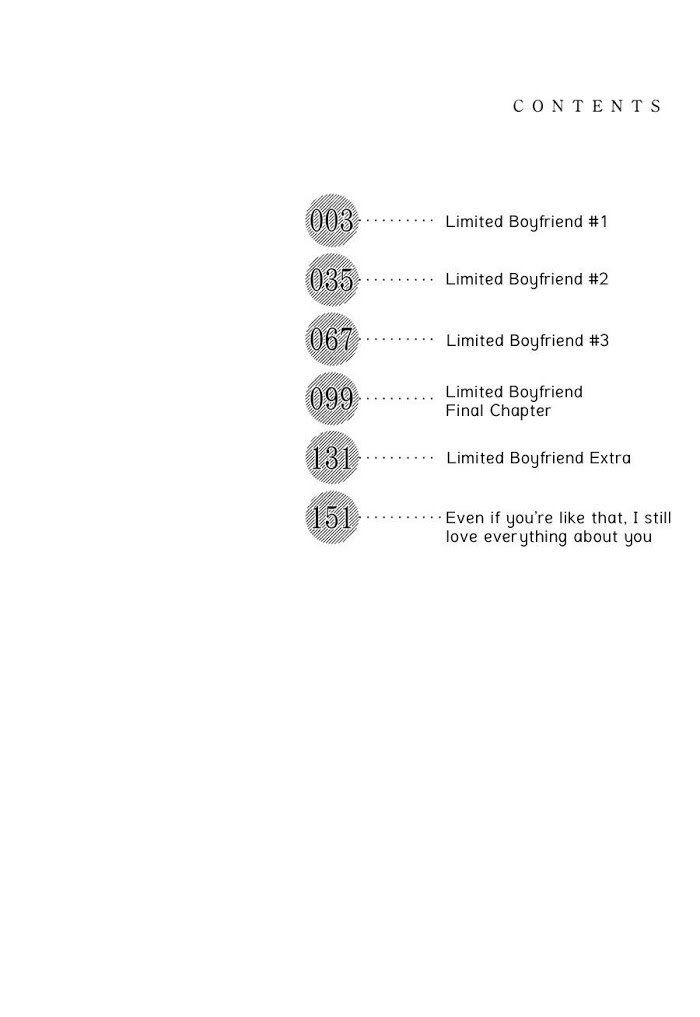 CONTENTS

003 Limited Boyfriend #1

035 Limited Boyfriend #2

067 Limited Boyfriend #3

099 Limited Boyfriend
Final Chapter

131 Limited Boyfriend Extra

151 Even if you're like that, I still love everything about you